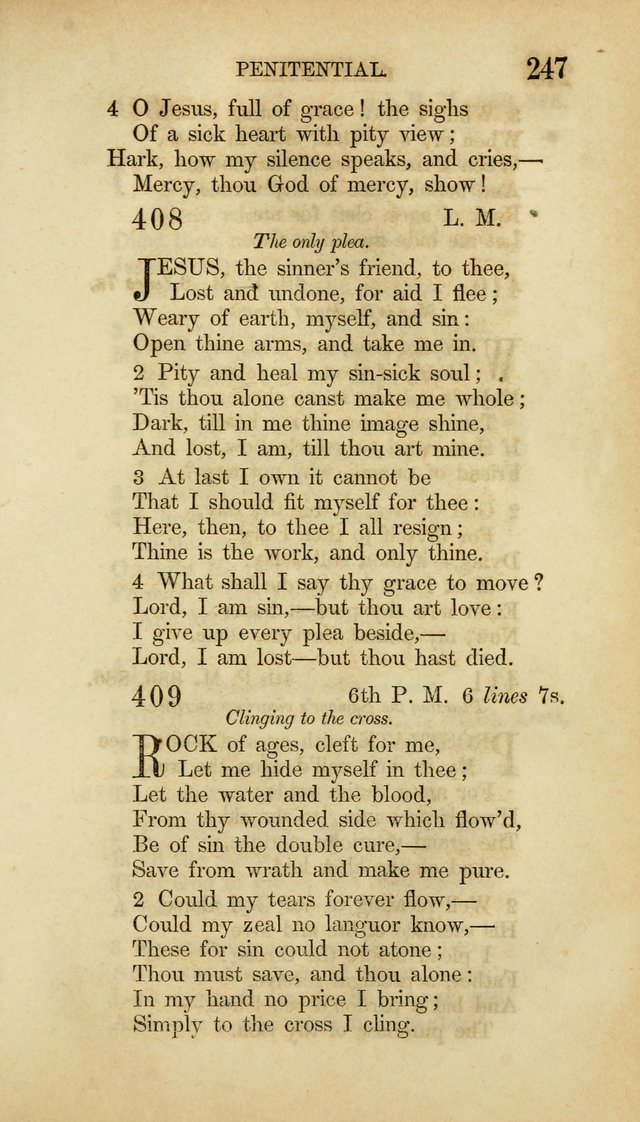 PENITENTIAL. 247

4 O Jesus, full of grace! the sighs
Of a sick heart with pity view;
Hark, how my silence speaks, and cries,—
Mercy, thou God of mercy, show!

408 L. M.

The only plea.

JESUS, the sinner's friend, to thee,
Lost and undone, for aid I flee;
Weary of earth, myself, and sin:
Open thine arms, and take me in.

2 Pity and heal my sin-sick soul;
'Tis thou alone canst make me whole;
Dark, till in me thine image shine,
And lost, I am, till thou art mine.

3 At last I own it cannot be
That I should fit myself for thee:
Here, then, to thee I all resign;
Thine is the work, and only thine.

4 What shall I say thy grace to move?
Lord, I am sin,—but thou art love:
I give up every plea beside,—
Lord, I am lost—but thou hast died.

409 6th P. M. 6 lines 7s.

Clinging to the cross.

ROCK of ages, cleft for me,
Let me hide myself in thee;
Let the water and the blood,
From thy wounded side which flow'd,
Be of sin the double cure,—
Save from wrath and make me pure.

2 Could my tears forever flow,—
Could my zeal no languor know,—
These for sin could not atone;
Thou must save, and thou alone:
In my hand no price I bring;
Simply to the cross I cling.